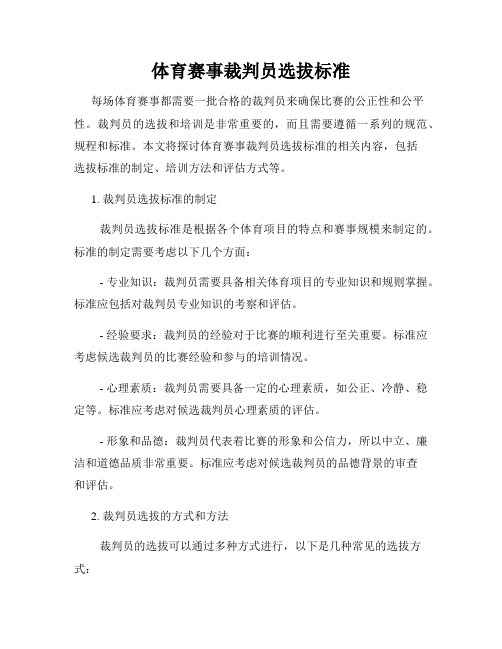 体育赛事裁判员选拔标准

每场体育赛事都需要一批合格的裁判员来确保比赛的公正性和公平性。裁判员的选拔和培训是非常重要的，而且需要遵循一系列的规范、规程和标准。本文将探讨体育赛事裁判员选拔标准的相关内容，包括选拔标准的制定、培训方法和评估方式等。

1. 裁判员选拔标准的制定

裁判员选拔标准是根据各个体育项目的特点和赛事规模来制定的。标准的制定需要考虑以下几个方面：

- 专业知识：裁判员需要具备相关体育项目的专业知识和规则掌握。标准应包括对裁判员专业知识的考察和评估。

- 经验要求：裁判员的经验对于比赛的顺利进行至关重要。标准应考虑候选裁判员的比赛经验和参与的培训情况。

- 心理素质：裁判员需要具备一定的心理素质，如公正、冷静、稳定等。标准应考虑对候选裁判员心理素质的评估。

- 形象和品德：裁判员代表着比赛的形象和公信力，所以中立、廉洁和道德品质非常重要。标准应考虑对候选裁判员的品德背景的审查和评估。

2. 裁判员选拔的方式和方法

裁判员的选拔可以通过多种方式进行，以下是几种常见的选拔方式：